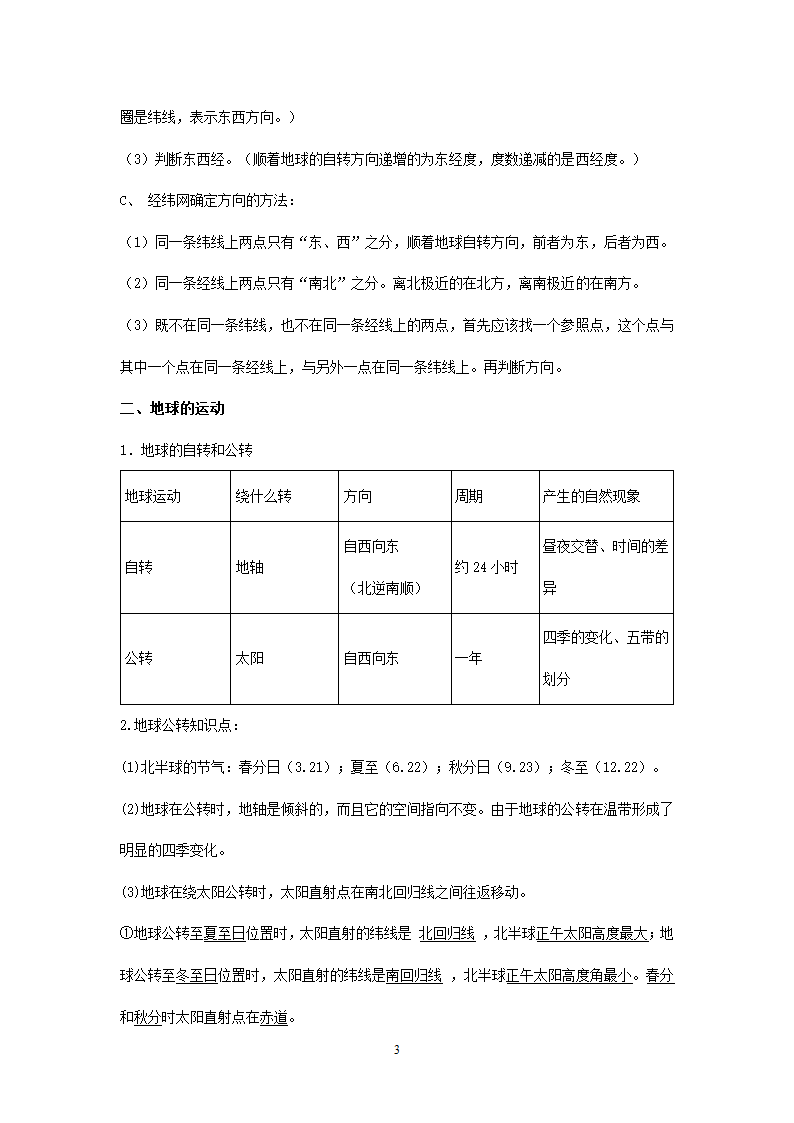 圈是纬线，表示东西方向。）

（3）判断东西经。（顺着地球的自转方向递增的为东经度，度数递减的是西经度。）

C、 经纬网确定方向的方法：

（1）同一条纬线上两点只有“东、西”之分，顺着地球自转方向，前者为东，后者为西。

（2）同一条经线上两点只有“南北”之分。离北极近的在北方，离南极近的在南方。

（3）既不在同一条纬线，也不在同一条经线上的两点，首先应该找一个参照点，这个点与其中一个点在同一条经线上，与另外一点在同一条纬线上。再判断方向。

二、地球的运动

1．地球的自转和公转

| 地球运动 | 绕什么转 | 方向 | 周期 | 产生的自然现象 |
|---|---|---|---|---|
| 自转 | 地轴 | 自西向东（北逆南顺） | 约 24 小时 | 昼夜交替、时间的差异 |
| 公转 | 太阳 | 自西向东 | 一年 | 四季的变化、五带的划分 |

2.地球公转知识点：

(1)北半球的节气：春分日（3.21）；夏至（6.22）；秋分日（9.23）；冬至（12.22）。

(2)地球在公转时，地轴是倾斜的，而且它的空间指向不变。由于地球的公转在温带形成了明显的四季变化。

(3)地球在绕太阳公转时，太阳直射点在南北回归线之间往返移动。

①地球公转至夏至日位置时，太阳直射的纬线是 北回归线 ，北半球正午太阳高度最大；地球公转至冬至日位置时，太阳直射的纬线是南回归线 ，北半球正午太阳高度角最小。春分和秋分时太阳直射点在赤道。

3